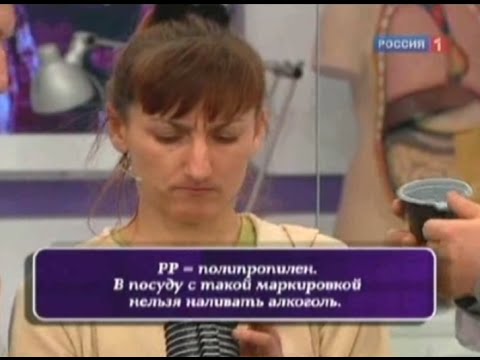 РОССИЯ 1

PP = полипропилен.
В посуду с такой маркировкой нельзя наливать алкоголь.